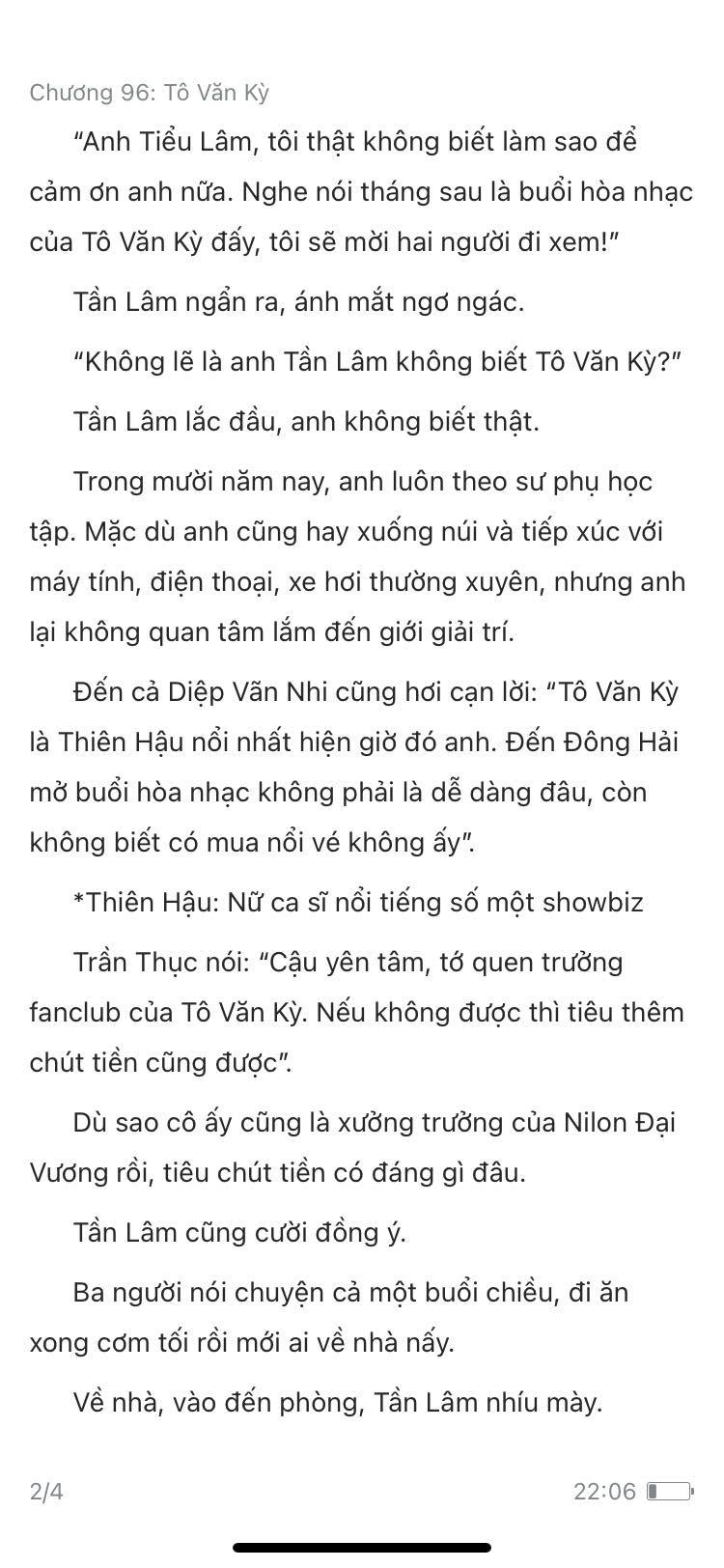 Chương 96: Tô Văn Kỳ

“Anh Tiểu Lâm, tôi thật không biết làm sao để cảm ơn anh nữa. Nghe nói tháng sau là buổi hòa nhạc của Tô Văn Kỳ đấy, tôi sẽ mời hai người đi xem!”

Tần Lâm ngẩn ra, ánh mắt ngơ ngác.

“Không lẽ là anh Tần Lâm không biết Tô Văn Kỳ?”

Tần Lâm lắc đầu, anh không biết thật.

Trong mười năm nay, anh luôn theo sư phụ học tập. Mặc dù anh cũng hay xuống núi và tiếp xúc với máy tính, điện thoại, xe hơi thường xuyên, nhưng anh lại không quan tâm lắm đến giới giải trí.

Đến cả Diệp Vãn Nhi cũng hơi cạn lời: “Tô Văn Kỳ là Thiên Hậu nổi nhất hiện giờ đó anh. Đến Đông Hải mở buổi hòa nhạc không phải là dễ dàng đâu, còn không biết có mua nổi vé không ấy”.

*Thiên Hậu: Nữ ca sĩ nổi tiếng số một showbiz

Trần Thục nói: “Cậu yên tâm, tớ quen trưởng fanclub của Tô Văn Kỳ. Nếu không được thì tiêu thêm chút tiền cũng được”.

Dù sao cô ấy cũng là xưởng trưởng của Nilon Đại Vương rồi, tiêu chút tiền có đáng gì đâu.

Tần Lâm cũng cười đồng ý.

Ba người nói chuyện cả một buổi chiều, đi ăn xong cơm tối rồi mới ai về nhà nấy.

Về nhà, vào đến phòng, Tần Lâm nhíu mày.

2/4

22:06